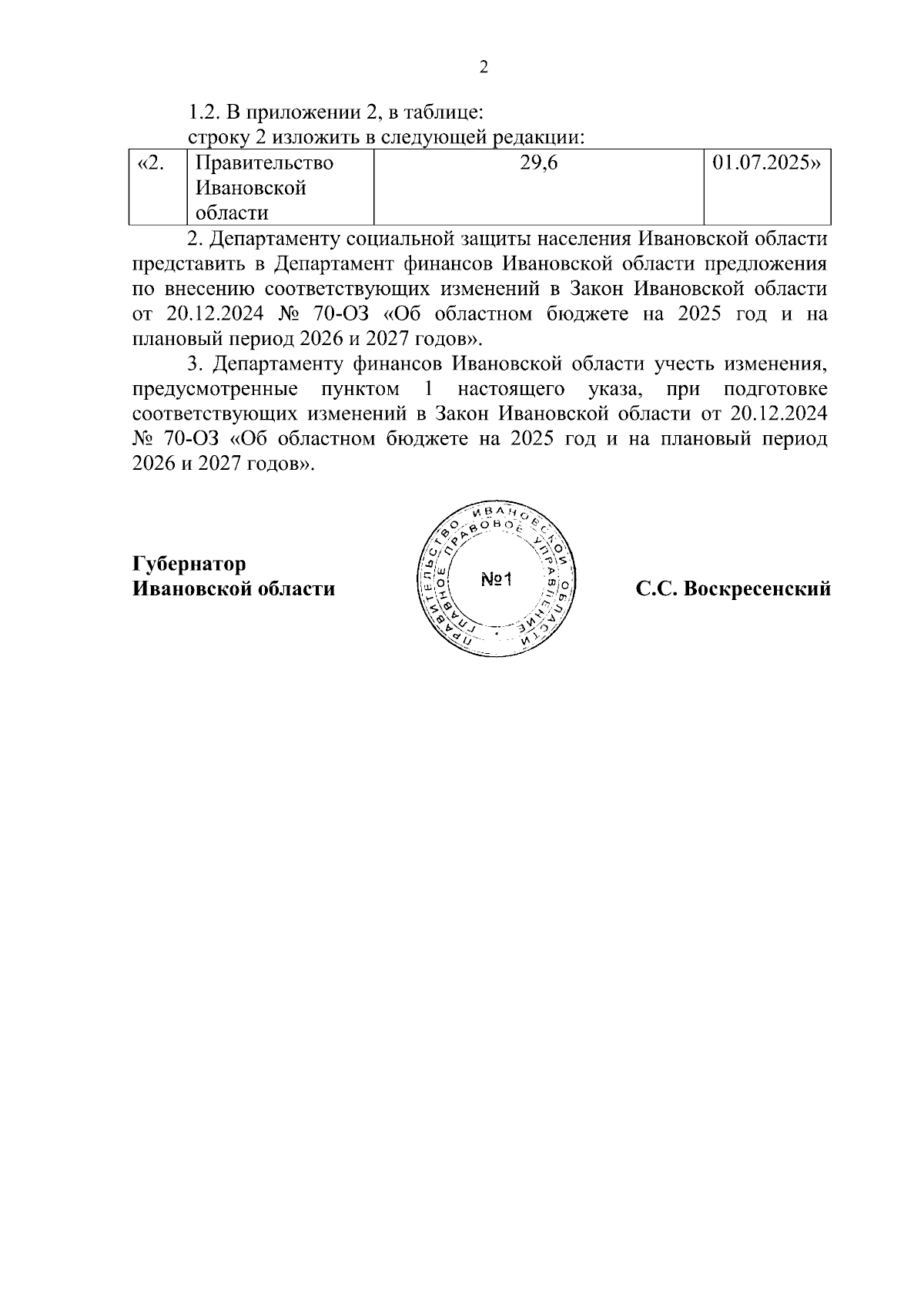 2

1.2. В приложении 2, в таблице:

строку 2 изложить в следующей редакции:

| «2. | Правительство Ивановской области | 29,6 | 01.07.2025» |
|---|---|---|---|

2. Департаменту социальной защиты населения Ивановской области представить в Департамент финансов Ивановской области предложения по внесению соответствующих изменений в Закон Ивановской области от 20.12.2024 № 70-ОЗ «Об областном бюджете на 2025 год и на плановый период 2026 и 2027 годов».

3. Департаменту финансов Ивановской области учесть изменения, предусмотренные пунктом 1 настоящего указа, при подготовке соответствующих изменений в Закон Ивановской области от 20.12.2024 № 70-ОЗ «Об областном бюджете на 2025 год и на плановый период 2026 и 2027 годов».

Губернатор
Ивановской области

ПРАВИТЕЛЬСТВО ИВАНОВСКОЙ ОБЛАСТИ
ГЛАВНОЕ ПРАВОВОЕ УПРАВЛЕНИЕ
№1

С.С. Воскресенский